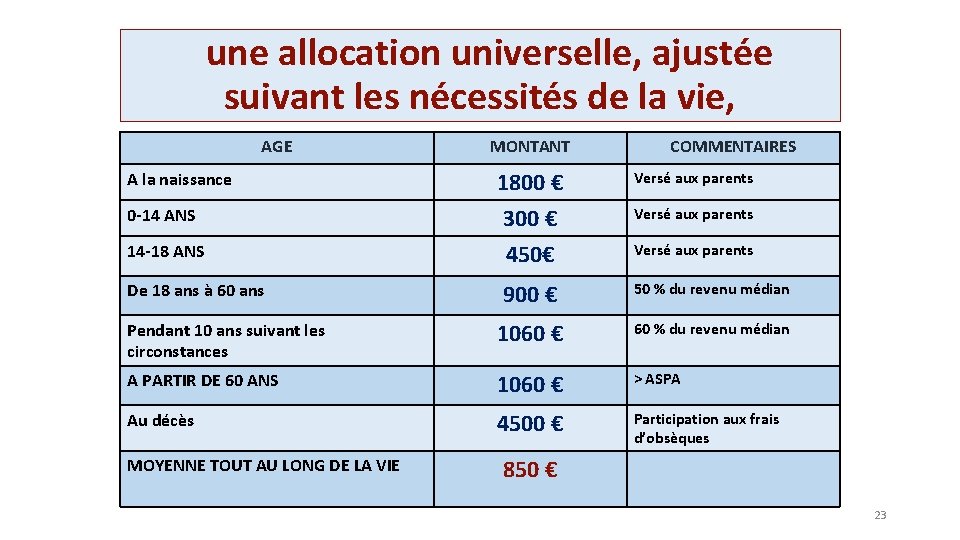 une allocation universelle, ajustée suivant les nécessités de la vie,

| AGE | MONTANT | COMMENTAIRES |
|---|---|---|
| A la naissance | 1800 € | Versé aux parents |
| 0-14 ANS | 300 € | Versé aux parents |
| 14-18 ANS | 450€ | Versé aux parents |
| De 18 ans à 60 ans | 900 € | 50 % du revenu médian |
| Pendant 10 ans suivant les circonstances | 1060 € | 60 % du revenu médian |
| A PARTIR DE 60 ANS | 1060 € | > ASPA |
| Au décès | 4500 € | Participation aux frais d'obsèques |
| MOYENNE TOUT AU LONG DE LA VIE | 850 € | |

23